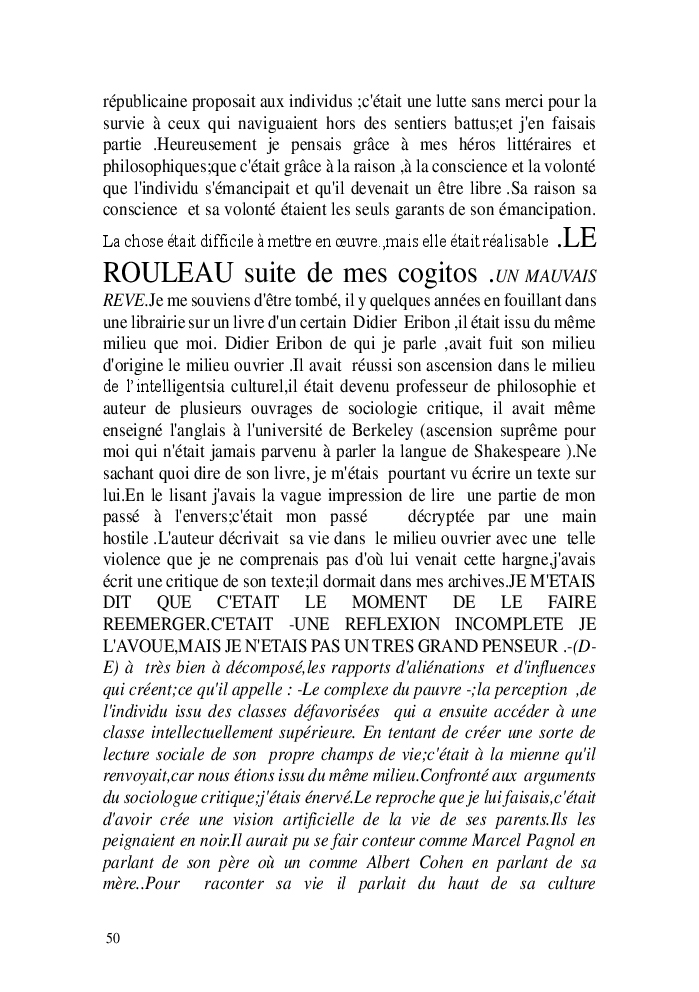 républicaine proposait aux individus ;c'était une lutte sans merci pour la survie à ceux qui naviguaient hors des sentiers battus;et j'en faisais partie .Heureusement je pensais grâce à mes héros littéraires et philosophiques;que c'était grâce à la raison ,à la conscience et la volonté que l'individu s'émancipait et qu'il devenait un être libre .Sa raison sa conscience et sa volonté étaient les seuls garants de son émancipation. La chose était difficile à mettre en œuvre.,mais elle était réalisable .LE ROULEAU suite de mes cogitos .UN MAUVAIS REVE.Je me souviens d'être tombé, il y quelques années en fouillant dans une librairie sur un livre d'un certain Didier Eribon ,il était issu du même milieu que moi. Didier Eribon de qui je parle ,avait fuit son milieu d'origine le milieu ouvrier .Il avait réussi son ascension dans le milieu de l'intelligentsia culturel,il était devenu professeur de philosophie et auteur de plusieurs ouvrages de sociologie critique, il avait même enseigné l'anglais à l'université de Berkeley (ascension suprême pour moi qui n'était jamais parvenu à parler la langue de Shakespeare ).Ne sachant quoi dire de son livre, je m'étais pourtant vu écrire un texte sur lui.En le lisant j'avais la vague impression de lire une partie de mon passé à l'envers;c'était mon passé décryptée par une main hostile .L'auteur décrivait sa vie dans le milieu ouvrier avec une telle violence que je ne comprenais pas d'où lui venait cette hargne,j'avais écrit une critique de son texte;il dormait dans mes archives.JE M'ETAIS DIT QUE C'ETAIT LE MOMENT DE LE FAIRE REEMERGER.C'ETAIT -UNE REFLEXION INCOMPLETE JE L'AVOUE,MAIS JE N'ETAIS PAS UN TRES GRAND PENSEUR .-(D-E) à très bien à décomposé,les rapports d'aliénations et d'influences qui créent;ce qu'il appelle : -Le complexe du pauvre -;la perception ,de l'individu issu des classes défavorisées qui a ensuite accéder à une classe intellectuellement supérieure. En tentant de créer une sorte de lecture sociale de son propre champs de vie;c'était à la mienne qu'il renvoyait,car nous étions issu du même milieu.Confronté aux arguments du sociologue critique;j'étais énervé.Le reproche que je lui faisais,c'était d'avoir crée une vision artificielle de la vie de ses parents.Ils les peignaient en noir.Il aurait pu se fair conteur comme Marcel Pagnol en parlant de son père où un comme Albert Cohen en parlant de sa mère..Pour raconter sa vie il parlait du haut de sa culture

50